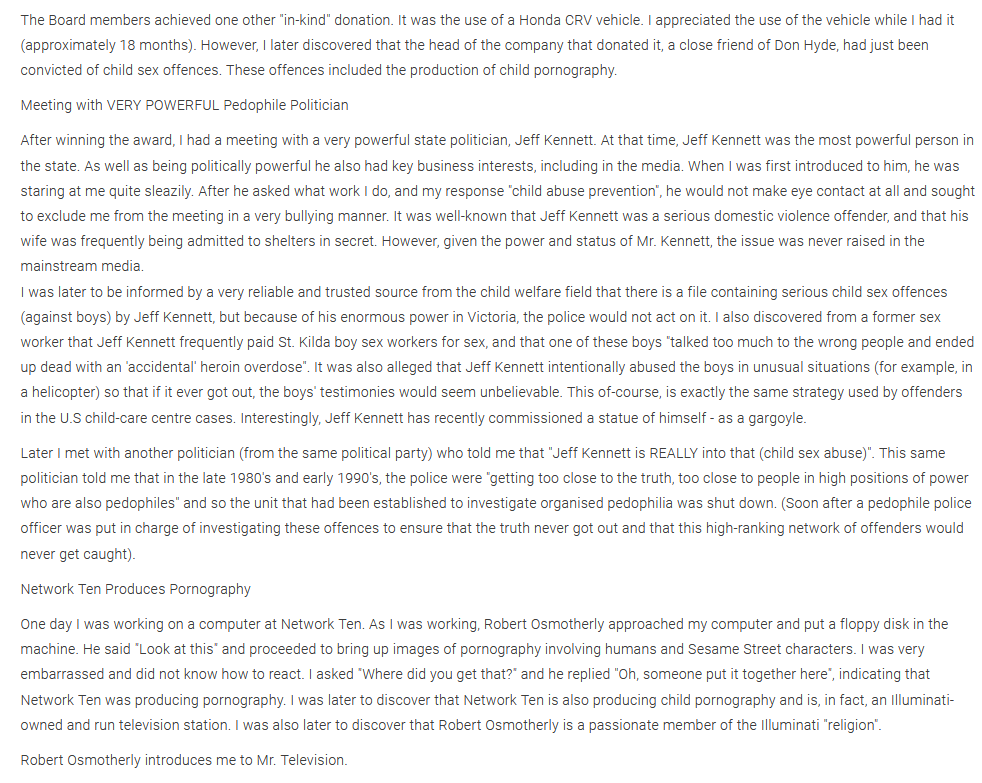 The Board members achieved one other "in-kind" donation. It was the use of a Honda CRV vehicle. I appreciated the use of the vehicle while I had it (approximately 18 months). However, I later discovered that the head of the company that donated it, a close friend of Don Hyde, had just been convicted of child sex offences. These offences included the production of child pornography.

Meeting with VERY POWERFUL Pedophile Politician

After winning the award, I had a meeting with a very powerful state politician, Jeff Kennett. At that time, Jeff Kennett was the most powerful person in the state. As well as being politically powerful he also had key business interests, including in the media. When I was first introduced to him, he was staring at me quite sleazily. After he asked what work I do, and my response "child abuse prevention", he would not make eye contact at all and sought to exclude me from the meeting in a very bullying manner. It was well-known that Jeff Kennett was a serious domestic violence offender, and that his wife was frequently being admitted to shelters in secret. However, given the power and status of Mr. Kennett, the issue was never raised in the mainstream media.
I was later to be informed by a very reliable and trusted source from the child welfare field that there is a file containing serious child sex offences (against boys) by Jeff Kennett, but because of his enormous power in Victoria, the police would not act on it. I also discovered from a former sex worker that Jeff Kennett frequently paid St. Kilda boy sex workers for sex, and that one of these boys "talked too much to the wrong people and ended up dead with an 'accidental' heroin overdose". It was also alleged that Jeff Kennett intentionally abused the boys in unusual situations (for example, in a helicopter) so that if it ever got out, the boys' testimonies would seem unbelievable. This of-course, is exactly the same strategy used by offenders in the U.S child-care centre cases. Interestingly, Jeff Kennett has recently commissioned a statue of himself - as a gargoyle.

Later I met with another politician (from the same political party) who told me that "Jeff Kennett is REALLY into that (child sex abuse)". This same politician told me that in the late 1980's and early 1990's, the police were "getting too close to the truth, too close to people in high positions of power who are also pedophiles" and so the unit that had been established to investigate organised pedophilia was shut down. (Soon after a pedophile police officer was put in charge of investigating these offences to ensure that the truth never got out and that this high-ranking network of offenders would never get caught).

Network Ten Produces Pornography

One day I was working on a computer at Network Ten. As I was working, Robert Osmotherly approached my computer and put a floppy disk in the machine. He said "Look at this" and proceeded to bring up images of pornography involving humans and Sesame Street characters. I was very embarrassed and did not know how to react. I asked "Where did you get that?" and he replied "Oh, someone put it together here", indicating that Network Ten was producing pornography. I was later to discover that Network Ten is also producing child pornography and is, in fact, an Illuminati-owned and run television station. I was also later to discover that Robert Osmotherly is a passionate member of the Illuminati "religion".

Robert Osmotherly introduces me to Mr. Television.